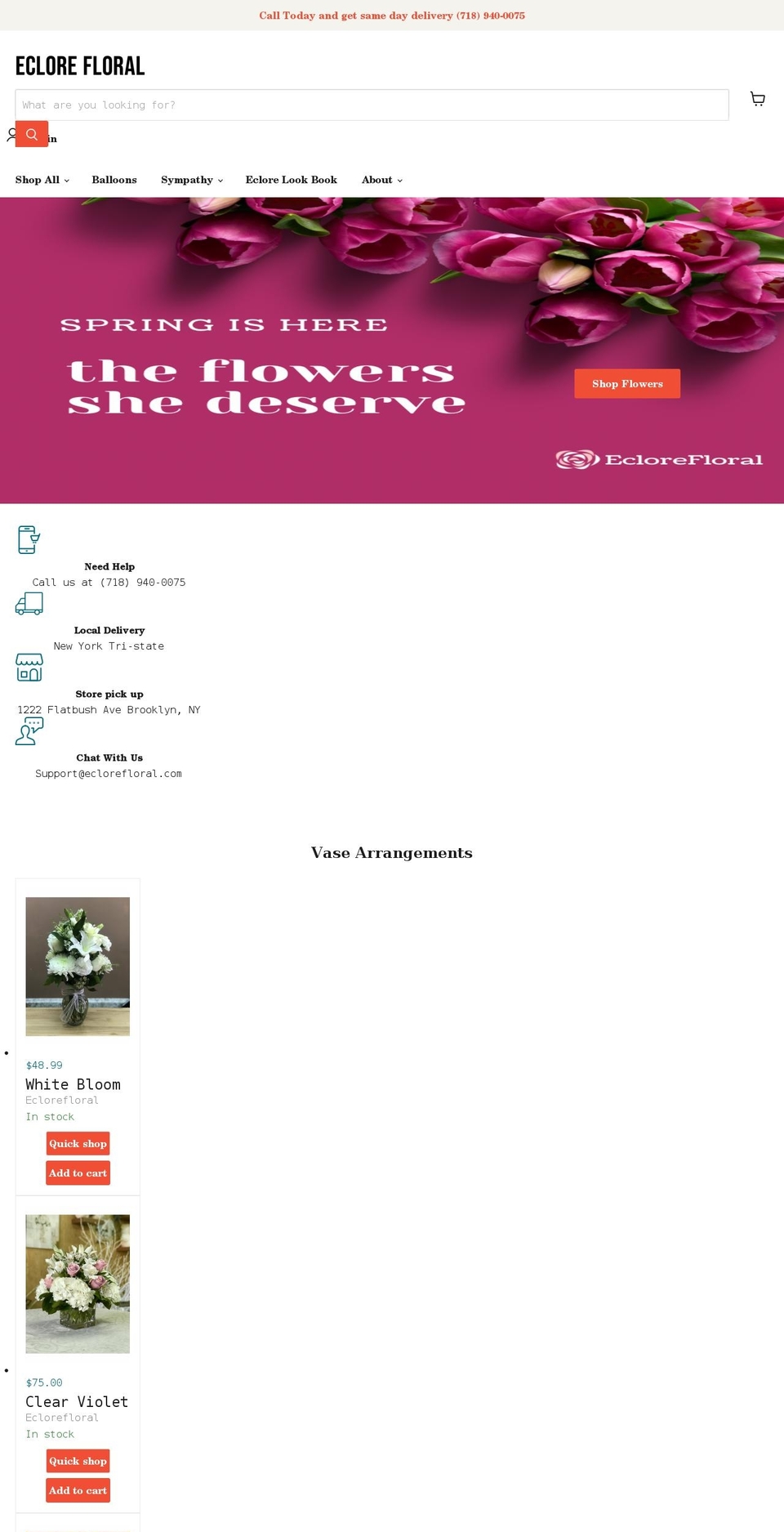 Call Today and get same day delivery (718) 940-0075

ECLORE FLORAL

What are you looking for?

in

Shop All Balloons Sympathy Eclore Look Book About

SPRING IS HERE

the flowers she deserve

Shop Flowers

EcloreFloral

Need Help
Call us at (718) 940-0075

Local Delivery
New York Tri-state

Store pick up
1222 Flatbush Ave Brooklyn, NY

Chat With Us
Support@eclorefloral.com

Vase Arrangements

$48.99
White Bloom
Eclorefloral
In stock
Quick shop
Add to cart

$75.00
Clear Violet
Eclorefloral
In stock
Quick shop
Add to cart